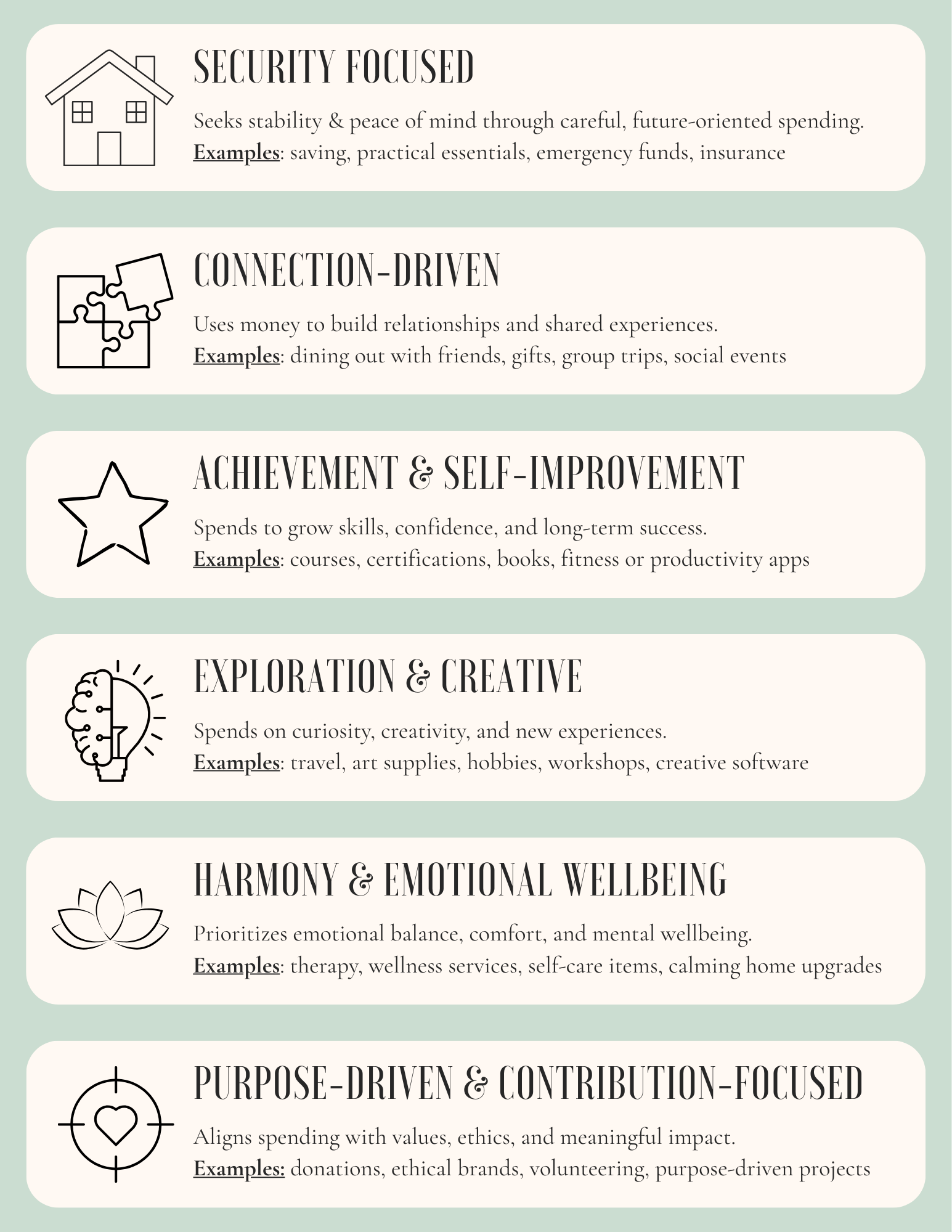 SECURITY FOCUSED

Seeks stability & peace of mind through careful, future-oriented spending.
Examples: saving, practical essentials, emergency funds, insurance

CONNECTION-DRIVEN

Uses money to build relationships and shared experiences.
Examples: dining out with friends, gifts, group trips, social events

ACHIEVEMENT & SELF-IMPROVEMENT

Spends to grow skills, confidence, and long-term success.
Examples: courses, certifications, books, fitness or productivity apps

EXPLORATION & CREATIVE

Spends on curiosity, creativity, and new experiences.
Examples: travel, art supplies, hobbies, workshops, creative software

HARMONY & EMOTIONAL WELLBEING

Prioritizes emotional balance, comfort, and mental wellbeing.
Examples: therapy, wellness services, self-care items, calming home upgrades

PURPOSE-DRIVEN & CONTRIBUTION-FOCUSED

Aligns spending with values, ethics, and meaningful impact.
Examples: donations, ethical brands, volunteering, purpose-driven projects